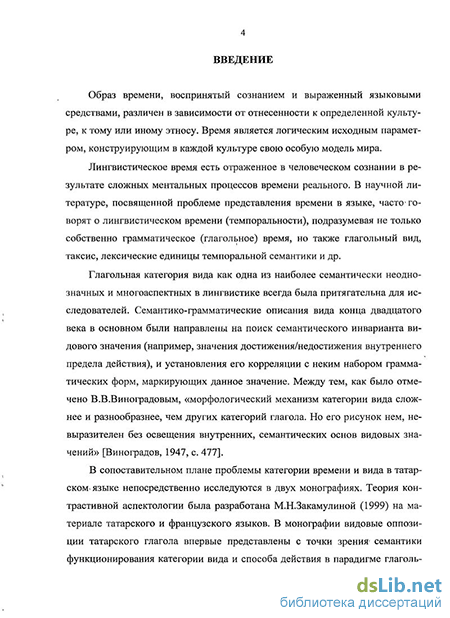 4

ВВЕДЕНИЕ

Образ времени, воспринятый сознанием и выраженный языковыми средствами, различен в зависимости от отнесенности к определенной культуре, к тому или иному этносу. Время является логическим исходным параметром, конструирующим в каждой культуре свою особую модель мира.

Лингвистическое время есть отраженное в человеческом сознании в результате сложных ментальных процессов времени реального. В научной литературе, посвященной проблеме представления времени в языке, часто говорят о лингвистическом времени (темпоральности), подразумевая не только собственно грамматическое (глагольное) время, но также глагольный вид, таксис, лексические единицы темпоральной семантики и др.

Глагольная категория вида как одна из наиболее семантически неоднозначных и многоаспектных в лингвистике всегда была притягательна для исследователей. Семантико-грамматические описания вида конца двадцатого века в основном были направлены на поиск семантического инварианта видового значения (например, значения достижения/недостижения внутреннего предела действия), и установления его корреляции с неким набором грамматических форм, маркирующих данное значение. Между тем, как было отмечено В.В.Виноградовым, «морфологический механизм категории вида сложнее и разнообразнее, чем других категорий глагола. Но его рисунок нем, невыразителен без освещения внутренних, семантических основ видовых значений» [Виноградов, 1947, с. 477].

В сопоставительном плане проблемы категории времени и вида в татарском языке непосредственно исследуются в двух монографиях. Теория контрастивной аспектологии была разработана М.Н.Закамулиной (1999) на материале татарского и французского языков. В монографии видовые оппозиции татарского глагола впервые представлены с точки зрения семантики функционирования категории вида и способа действия в парадигме глаголь-

dsLib.net
библиотека диссертаций